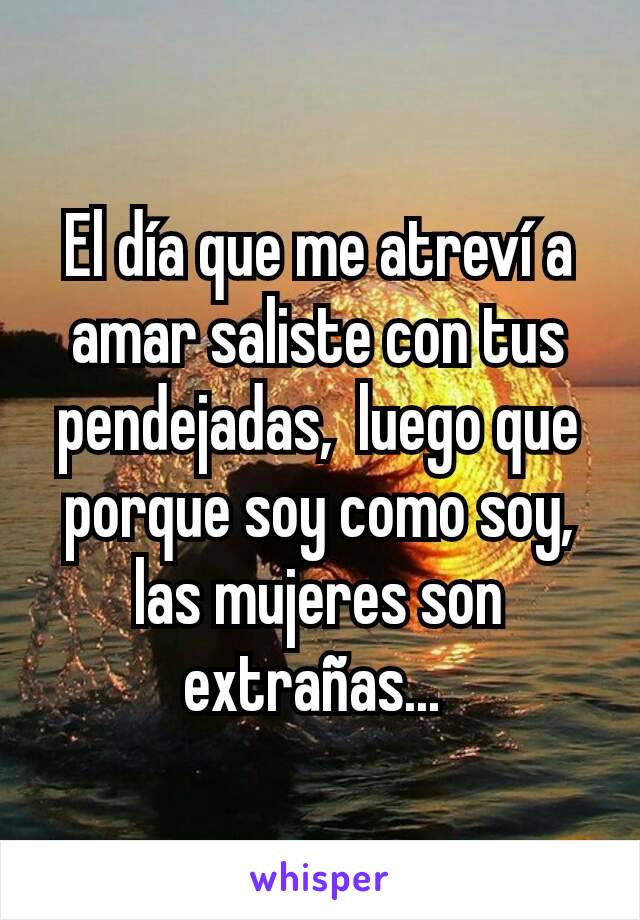 El día que me atreví a amar saliste con tus pendejadas,  luego que porque soy como soy, las mujeres son extrañas...

whisper